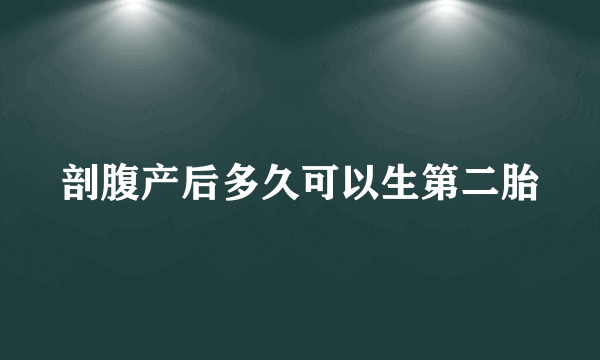 剖腹产后多久可以生第二胎